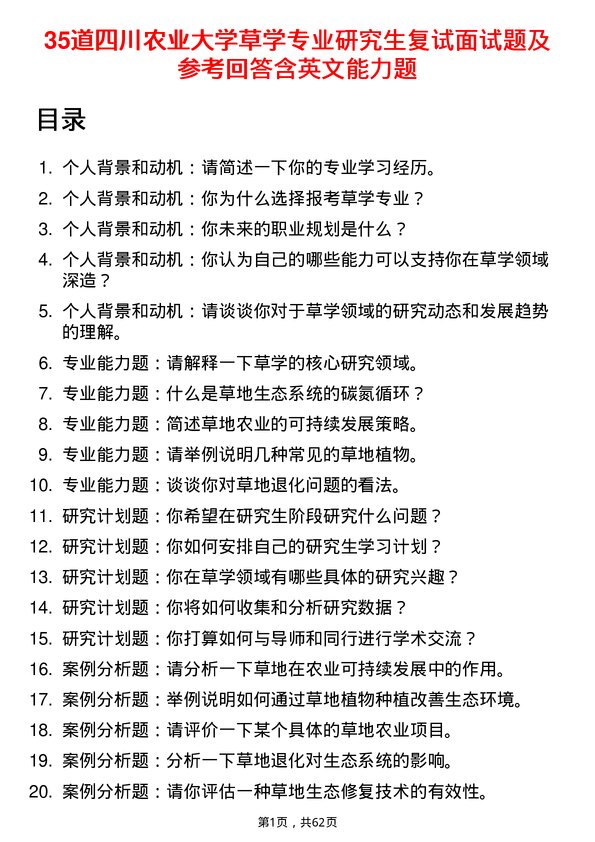 35道四川农业大学草学专业研究生复试面试题及参考回答含英文能力题

目录

1. 个人背景和动机：请简述一下你的专业学习经历。
2. 个人背景和动机：你为什么选择报考草学专业？
3. 个人背景和动机：你未来的职业规划是什么？
4. 个人背景和动机：你认为自己的哪些能力可以支持你在草学领域深造？
5. 个人背景和动机：请谈谈你对于草学领域的研究动态和发展趋势的理解。
6. 专业能力题：请解释一下草学的核心研究领域。
7. 专业能力题：什么是草地生态系统的碳氮循环？
8. 专业能力题：简述草地农业的可持续发展策略。
9. 专业能力题：请举例说明几种常见的草地植物。
10. 专业能力题：谈谈你对草地退化问题的看法。
11. 研究计划题：你希望在研究生阶段研究什么问题？
12. 研究计划题：你如何安排自己的研究生学习计划？
13. 研究计划题：你在草学领域有哪些具体的研究兴趣？
14. 研究计划题：你将如何收集和分析研究数据？
15. 研究计划题：你打算如何与导师和同行进行学术交流？
16. 案例分析题：请分析一下草地在农业可持续发展中的作用。
17. 案例分析题：举例说明如何通过草地植物种植改善生态环境。
18. 案例分析题：请评价一下某个具体的草地农业项目。
19. 案例分析题：分析一下草地退化对生态系统的影响。
20. 案例分析题：请你评估一种草地生态修复技术的有效性。

第1页，共62页